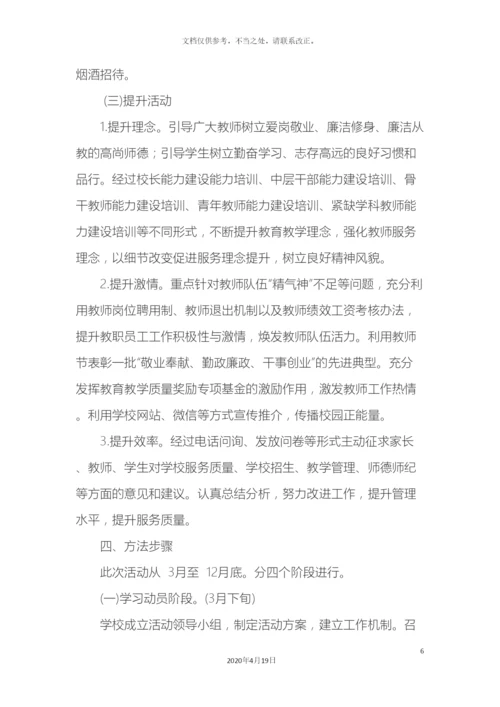 文档仅供参考，不当之处，请联系改正。

烟酒招待。

(三)提升活动

1.提升理念。引导广大教师树立爱岗敬业、廉洁修身、廉洁从教的高尚师德；引导学生树立勤奋学习、志存高远的良好习惯和品行。经过校长能力建设能力培训、中层干部能力建设培训、骨干教师能力建设培训、青年教师能力建设培训、紧缺学科教师能力建设培训等不同形式，不断提升教育教学理念，强化教师服务理念，以细节改变促进服务理念提升，树立良好精神风貌。

2.提升激情。重点针对教师队伍“精气神”不足等问题，充分利用教师岗位聘用制、教师退出机制以及教师绩效工资考核办法，提升教职员工工作积极性与激情，焕发教师队伍活力。利用教师节表彰一批“敬业奉献、勤政廉政、干事创业”的先进典型。充分发挥教育教学质量奖励专项基金的激励作用，激发教师工作热情。利用学校网站、微信等方式宣传推介，传播校园正能量。

3.提升效率。经过电话问询、发放问卷等形式主动征求家长、教师、学生对学校服务质量、学校招生、教学管理、师德师纪等方面的意见和建议。认真总结分析，努力改进工作，提升管理水平，提升服务质量。

四、方法步骤

此次活动从 3月至 12月底。分四个阶段进行。

(一)学习动员阶段。(3月下旬)

学校成立活动领导小组，制定活动方案，建立工作机制。召

6

2020年4月19日